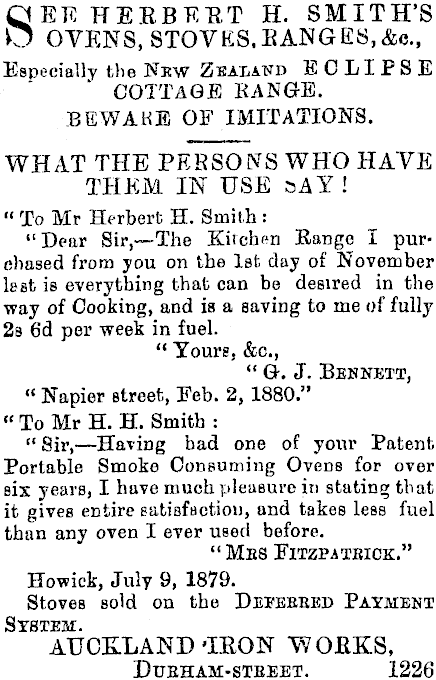 SEE HERBERT H. SMITH'S OVENS, STOVES, RANGES, &c.,

Especially the NEW ZEALAND ECLIPSE COTTAGE RANGE.
BEWARE OF IMITATIONS.

WHAT THE PERSONS WHO HAVE THEM IN USE SAY!

"To Mr Herbert H. Smith:
"Dear Sir,—The Kitchen Range I purchased from you on the 1st day of November last is everything that can be desired in the way of Cooking, and is a saving to me of fully 2s 6d per week in fuel.
"Yours, &c.,
"G. J. BENNETT,
"Napier street, Feb. 2, 1880."

"To Mr H. H. Smith:
"Sir,—Having had one of your Patent Portable Smoke Consuming Ovens for over six years, I have much pleasure in stating that it gives entire satisfaction, and takes less fuel than any oven I ever used before.
"MRS FITZPATRICK."
Howick, July 9, 1879.

Stoves sold on the DEFERRED PAYMENT SYSTEM.

AUCKLAND IRON WORKS,
DURHAM-STREET. 1226